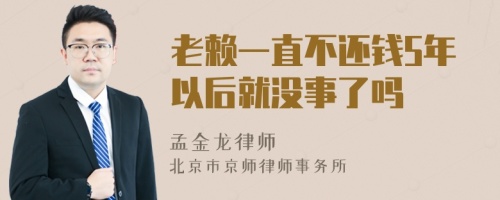 老赖一直不还钱5年以后就没事了吗

孟金龙律师
北京市京师律师事务所